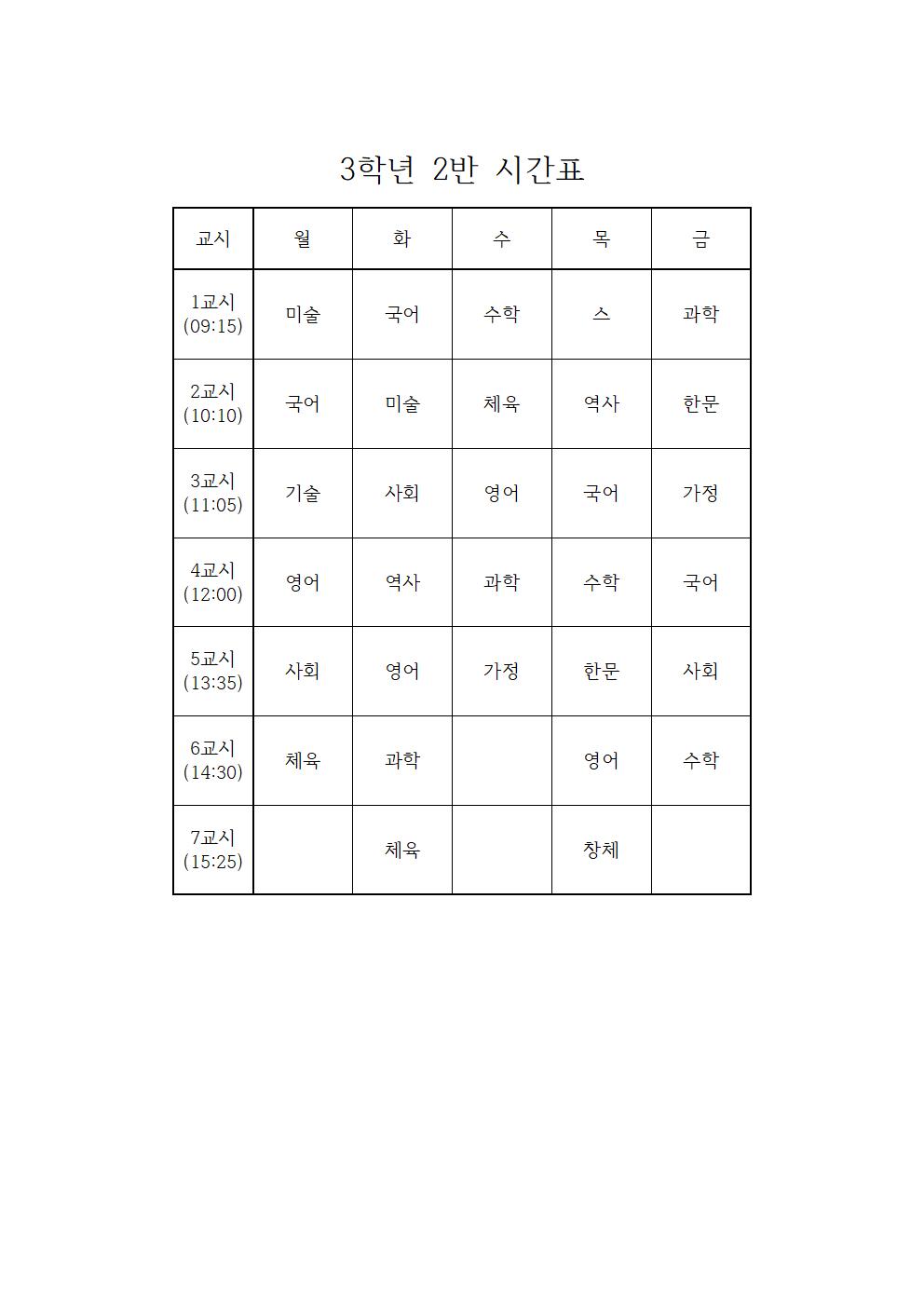 3학년 2반 시간표

| 교시 | 월 | 화 | 수 | 목 | 금 |
|---|---|---|---|---|---|
| 1교시 (09:15) | 미술 | 국어 | 수학 | 스 | 과학 |
| 2교시 (10:10) | 국어 | 미술 | 체육 | 역사 | 한문 |
| 3교시 (11:05) | 기술 | 사회 | 영어 | 국어 | 가정 |
| 4교시 (12:00) | 영어 | 역사 | 과학 | 수학 | 국어 |
| 5교시 (13:35) | 사회 | 영어 | 가정 | 한문 | 사회 |
| 6교시 (14:30) | 체육 | 과학 |  | 영어 | 수학 |
| 7교시 (15:25) |  | 체육 |  | 창체 |  |